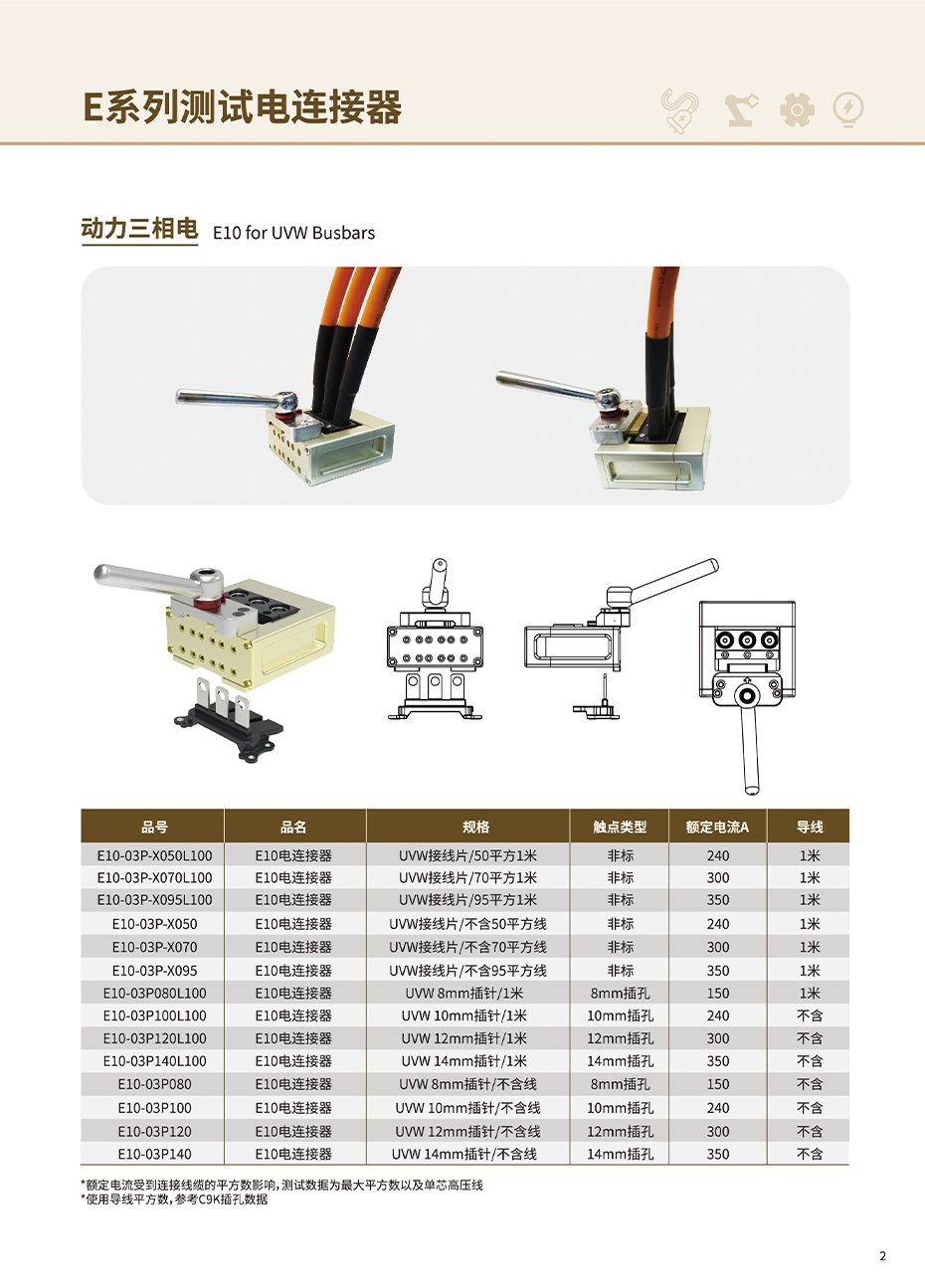 E系列测试电连接器

动力三相电 E10 for UVW Busbars

| 品号 | 品名 | 规格 | 触点类型 | 额定电流A | 导线 |
|---|---|---|---|---|---|
| E10-03P-X050L100 | E10电连接器 | UVW接线片/50平方1米 | 非标 | 240 | 1米 |
| E10-03P-X070L100 | E10电连接器 | UVW接线片/70平方1米 | 非标 | 300 | 1米 |
| E10-03P-X095L100 | E10电连接器 | UVW接线片/95平方1米 | 非标 | 350 | 1米 |
| E10-03P-X050 | E10电连接器 | UVW接线片/不含50平方线 | 非标 | 240 | 1米 |
| E10-03P-X070 | E10电连接器 | UVW接线片/不含70平方线 | 非标 | 300 | 1米 |
| E10-03P-X095 | E10电连接器 | UVW接线片/不含95平方线 | 非标 | 350 | 1米 |
| E10-03P080L100 | E10电连接器 | UVW 8mm插针/1米 | 8mm插孔 | 150 | 1米 |
| E10-03P100L100 | E10电连接器 | UVW 10mm插针/1米 | 10mm插孔 | 240 | 不含 |
| E10-03P120L100 | E10电连接器 | UVW 12mm插针/1米 | 12mm插孔 | 300 | 不含 |
| E10-03P140L100 | E10电连接器 | UVW 14mm插针/1米 | 14mm插孔 | 350 | 不含 |
| E10-03P080 | E10电连接器 | UVW 8mm插针/不含线 | 8mm插孔 | 150 | 不含 |
| E10-03P100 | E10电连接器 | UVW 10mm插针/不含线 | 10mm插孔 | 240 | 不含 |
| E10-03P120 | E10电连接器 | UVW 12mm插针/不含线 | 12mm插孔 | 300 | 不含 |
| E10-03P140 | E10电连接器 | UVW 14mm插针/不含线 | 14mm插孔 | 350 | 不含 |

*额定电流受到连接线缆的平方数影响，测试数据为最大平方数以及单芯高压线
*使用导线平方数，参考C9K插孔数据

2